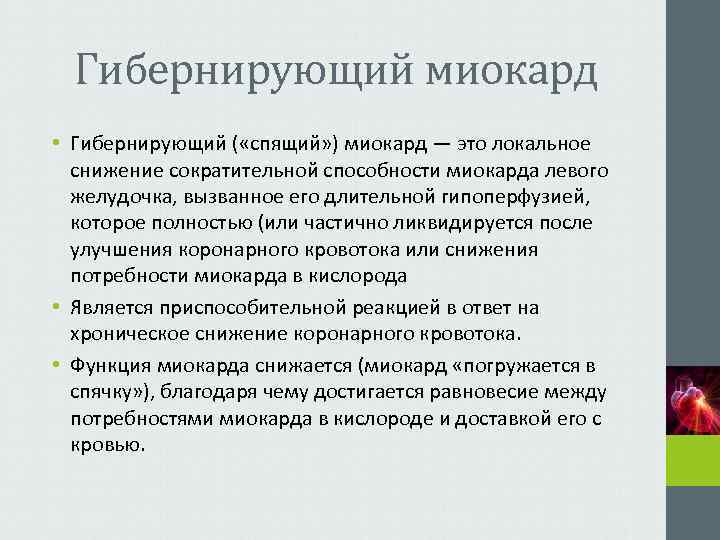 Гибернирующий миокард

• Гибернирующий («спящий») миокард — это локальное снижение сократительной способности миокарда левого желудочка, вызванное его длительной гипоперфузией, которое полностью (или частично ликвидируется после улучшения коронарного кровотока или снижения потребности миокарда в кислорода

• Является приспособительной реакцией в ответ на хроническое снижение коронарного кровотока.

• Функция миокарда снижается (миокард «погружается в спячку»), благодаря чему достигается равновесие между потребностями миокарда в кислороде и доставкой его с кровью.